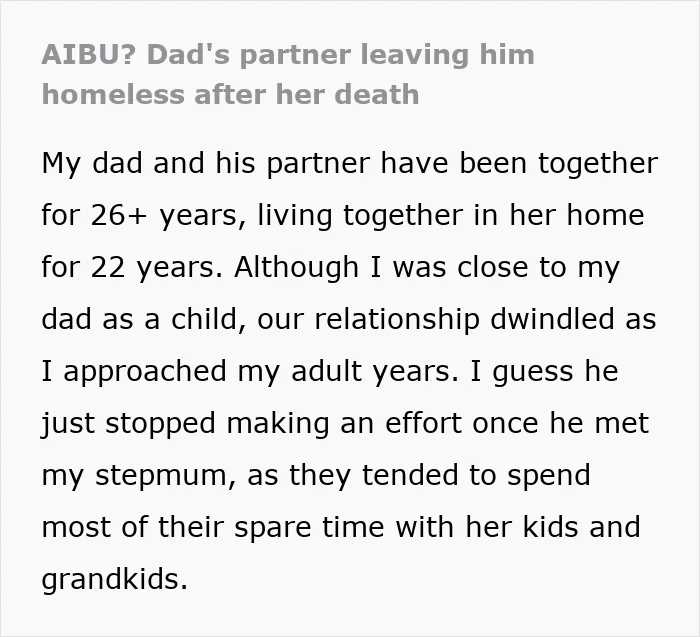 AIBU? Dad's partner leaving him homeless after her death

My dad and his partner have been together for 26+ years, living together in her home for 22 years. Although I was close to my dad as a child, our relationship dwindled as I approached my adult years. I guess he just stopped making an effort once he met my stepmum, as they tended to spend most of their spare time with her kids and grandkids.